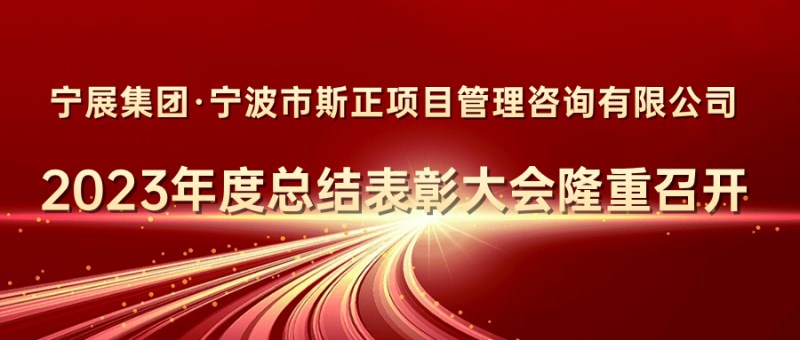 宁展集团·宁波市斯正项目管理咨询有限公司

2023年度总结表彰大会隆重召开